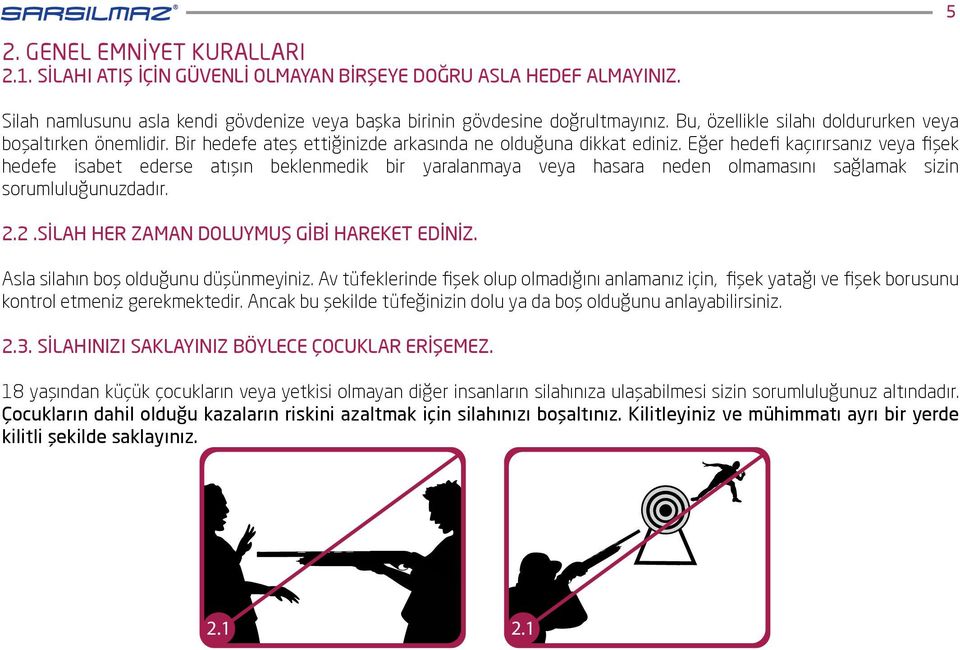 SARSILMAZ®

5

2. GENEL EMNİYET KURALLARI
2.1. SİLAHI ATIŞ İÇİN GÜVENLİ OLMAYAN BİRŞEYE DOĞRU ASLA HEDEF ALMAYINIZ.

Silah namlusunu asla kendi gövdenize veya başka birinin gövdesine doğrultmayınız. Bu, özellikle silahı doldururken veya boşaltırken önemlidir. Bir hedefe ateş ettiğinizde arkasında ne olduğuna dikkat ediniz. Eğer hedefi kaçırırsanız veya fişek hedefe isabet ederse atışın beklenmedik bir yaralanmaya veya hasara neden olmamasını sağlamak sizin sorumluluğunuzdadır.

2.2 .SİLAH HER ZAMAN DOLUYMUŞ GİBİ HAREKET EDİNİZ.

Asla silahın boş olduğunu düşünmeyiniz. Av tüfeklerinde fişek olup olmadığını anlamanız için, fişek yatağı ve fişek borusunu kontrol etmeniz gerekmektedir. Ancak bu şekilde tüfeğinizin dolu ya da boş olduğunu anlayabilirsiniz.

2.3. SİLAHINIZI SAKLAYINIZ BÖYLECE ÇOCUKLAR ERİŞEMEZ.

18 yaşından küçük çocukların veya yetkisi olmayan diğer insanların silahınıza ulaşabilmesi sizin sorumluluğunuz altındadır. Çocukların dahil olduğu kazaların riskini azaltmak için silahınızı boşaltınız. Kilitleyiniz ve mühimmatı ayrı bir yerde kilitli şekilde saklayınız.

2.1

2.1